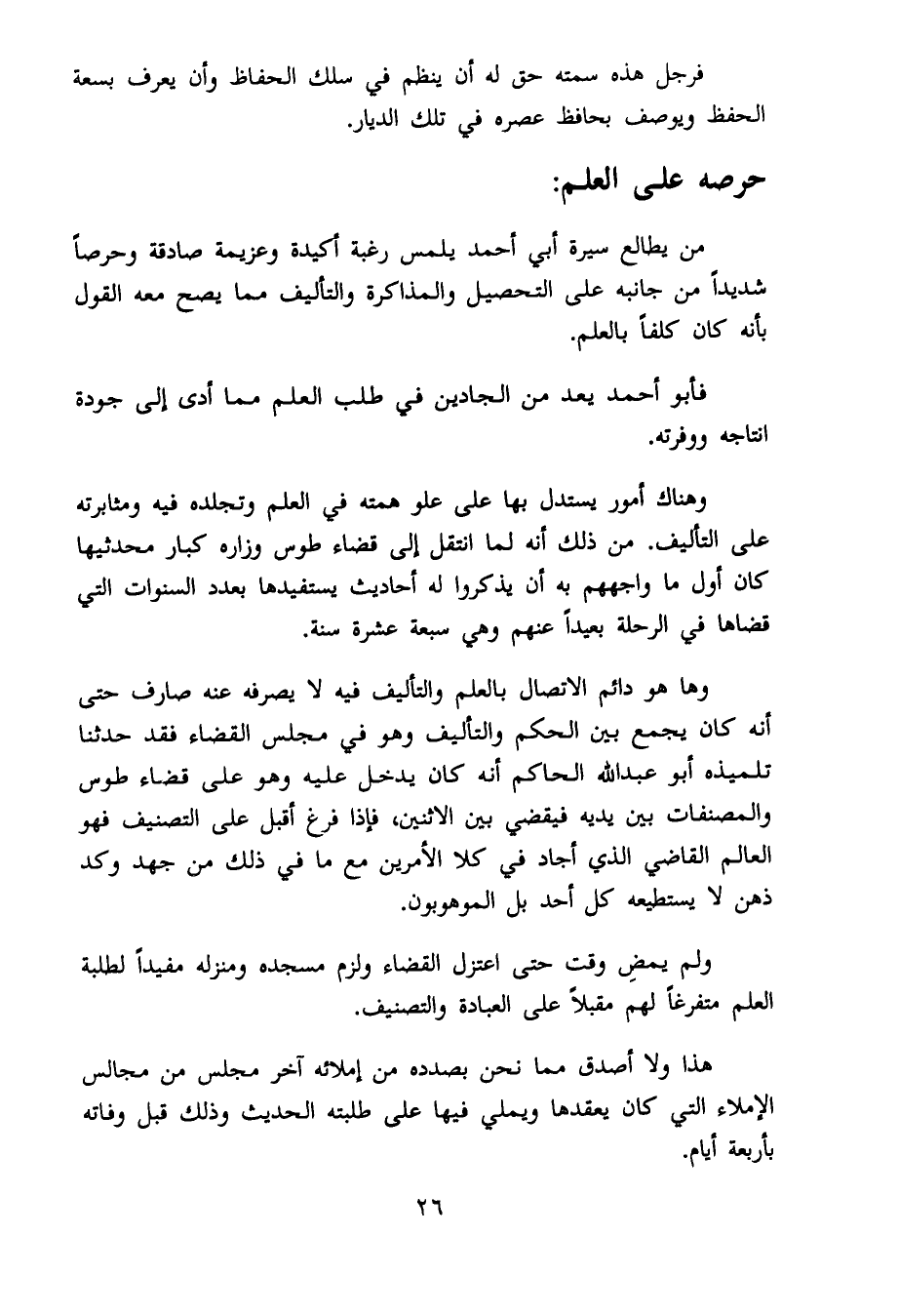 فرجل هذه سمته حق له أن ينظم في سلك الحفاظ وأن يعرف بسعة الحفظ ويوصف بحافظ عصره في تلك الديار.

حرصه على العلم:

من يطالع سيرة أبي أحمد يلمس رغبة أكيدة وعزيمة صادقة وحرصاً شديداً من جانبه على التحصيل والمذاكرة والتأليف مما يصح معه القول بأنه كان كلفاً بالعلم.

فأبو أحمد يعد من الجادين في طلب العلم مما أدى إلى جودة انتاجه ووفرته.

وهناك أمور يستدل بها على علو همته في العلم وتجلده فيه ومثابرته على التأليف. من ذلك أنه لما انتقل إلى قضاء طوس وزاره كبار محدثيها كان أول ما واجههم به أن يذكروا له أحاديث يستفيدها بعدد السنوات التي قضاها في الرحلة بعيداً عنهم وهي سبعة عشرة سنة.

وها هو دائم الاتصال بالعلم والتأليف فيه لا يصرفه عنه صارف حتى أنه كان يجمع بين الحكم والتأليف وهو في مجلس القضاء فقد حدثنا تلميذه أبو عبدالله الحاكم أنه كان يدخل عليه وهو على قضاء طوس والمصنفات بين يديه فيقضي بين الاثنين، فإذا فرغ أقبل على التصنيف فهو العالم القاضي الذي أجاد في كلا الأمرين مع ما في ذلك من جهد وكد ذهن لا يستطيعه كل أحد بل الموهوبون.

ولم يمضِ وقت حتى اعتزل القضاء ولزم مسجده ومنزله مفيداً لطلبة العلم متفرغاً لهم مقبلاً على العبادة والتصنيف.

هذا ولا أصدق مما نحن بصدده من إملائه آخر مجلس من مجالس الإملاء التي كان يعقدها ويملي فيها على طلبته الحديث وذلك قبل وفاته بأربعة أيام.

٢٦